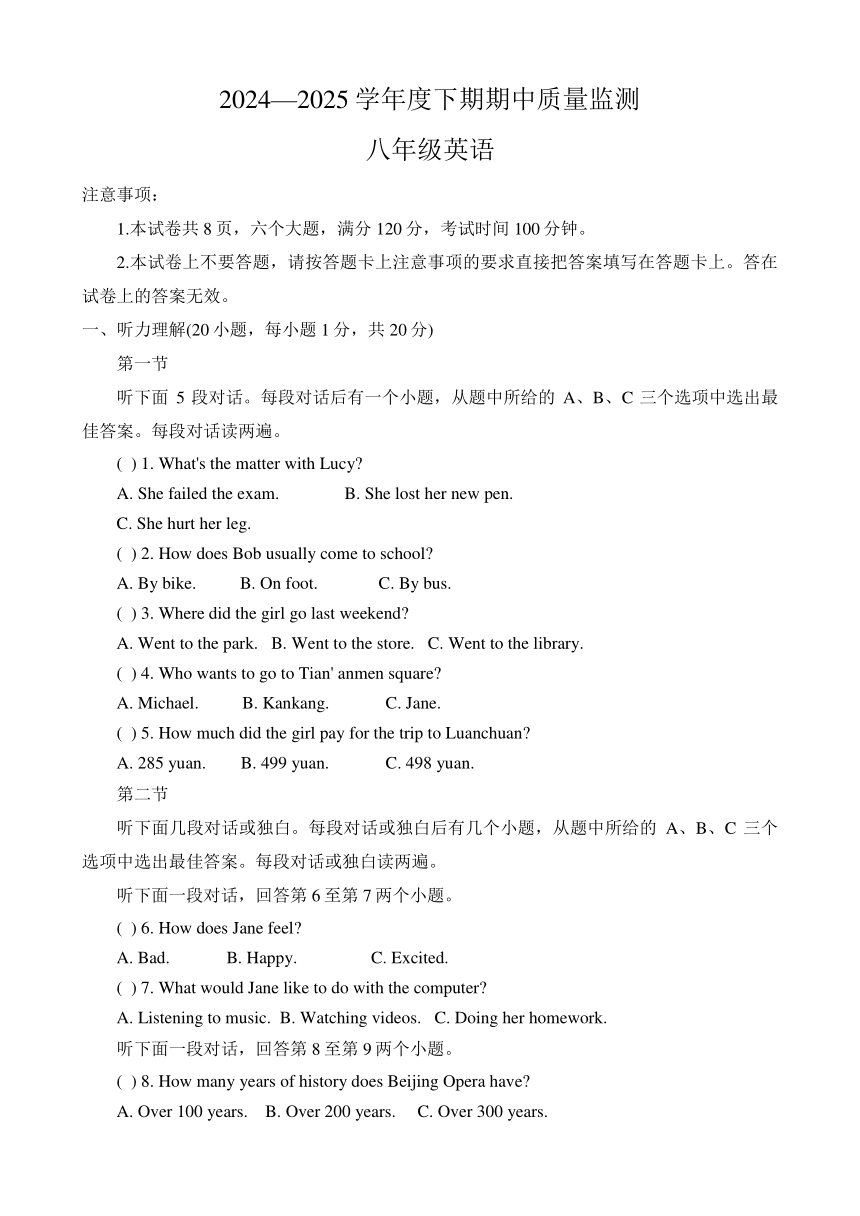 2024—2025 学年度下期期中质量监测

八年级英语

注意事项：

1.本试卷共 8 页，六个大题，满分 120 分，考试时间 100 分钟。

2.本试卷上不要答题，请按答题卡上注意事项的要求直接把答案填写在答题卡上。答在试卷上的答案无效。

一、听力理解(20 小题，每小题 1 分，共 20 分)

第一节

听下面 5 段对话。每段对话后有一个小题，从题中所给的 A、B、C 三个选项中选出最佳答案。每段对话读两遍。

( ) 1. What's the matter with Lucy?

A. She failed the exam. B. She lost her new pen.

C. She hurt her leg.

( ) 2. How does Bob usually come to school?

A. By bike. B. On foot. C. By bus.

( ) 3. Where did the girl go last weekend?

A. Went to the park. B. Went to the store. C. Went to the library.

( ) 4. Who wants to go to Tian' anmen square?

A. Michael. B. Kankang. C. Jane.

( ) 5. How much did the girl pay for the trip to Luanchuan?

A. 285 yuan. B. 499 yuan. C. 498 yuan.

第二节

听下面几段对话或独白。每段对话或独白后有几个小题，从题中所给的 A、B、C 三个选项中选出最佳答案。每段对话或独白读两遍。

听下面一段对话，回答第 6 至第 7 两个小题。

( ) 6. How does Jane feel?

A. Bad. B. Happy. C. Excited.

( ) 7. What would Jane like to do with the computer?

A. Listening to music. B. Watching videos. C. Doing her homework.

听下面一段对话，回答第 8 至第 9 两个小题。

( ) 8. How many years of history does Beijing Opera have?

A. Over 100 years. B. Over 200 years. C. Over 300 years.